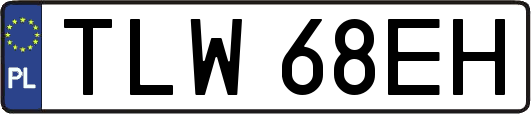 PL
TLW 68EH